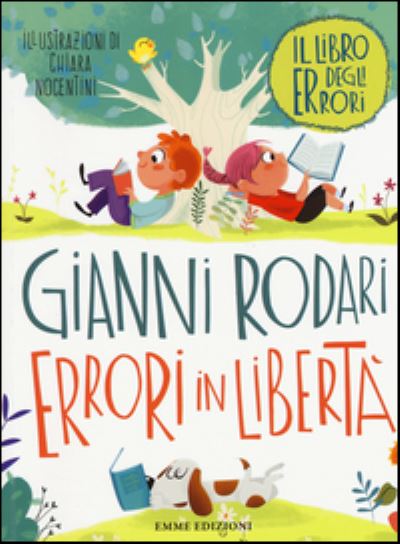 ILLUSTRAZIONI DI CHIARA NOCENTINI

IL LIBRO DEGLI ERRORI

GIANNI RODARI

ERRORI IN LIBERTÀ

EMME EDIZIONI